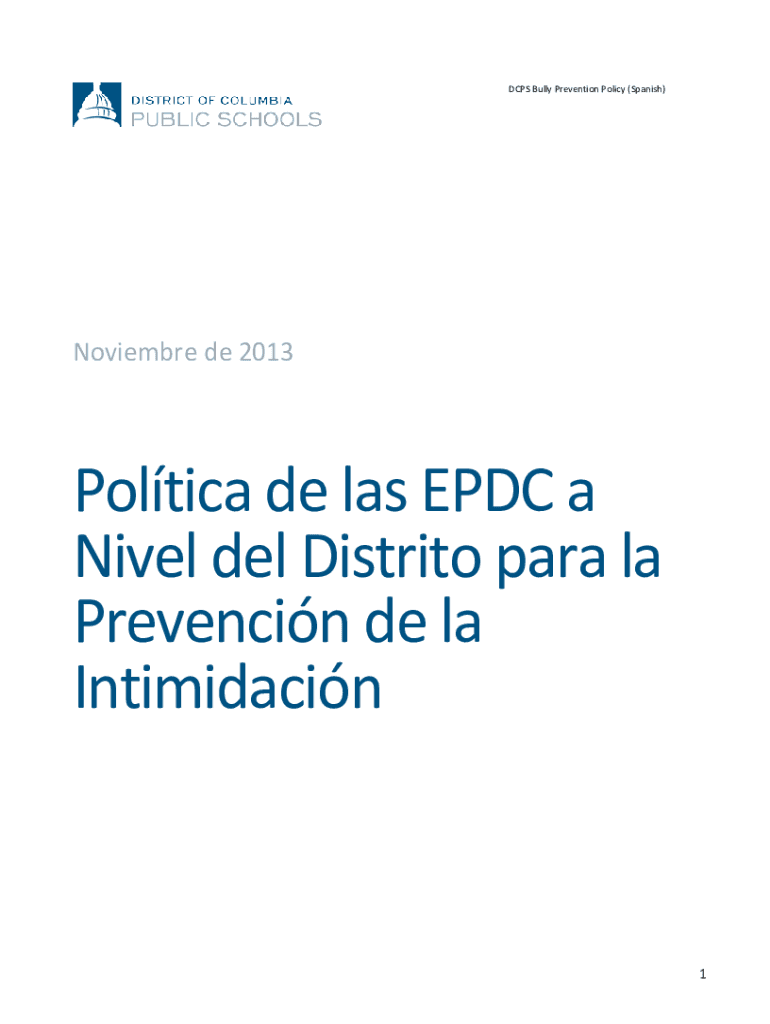 DISTRICT OF COLUMBIA
PUBLIC SCHOOLS

DCPS Bully Prevention Policy (Spanish)

Noviembre de 2013

Política de las EPDC a Nivel del Distrito para la Prevención de la Intimidación

1